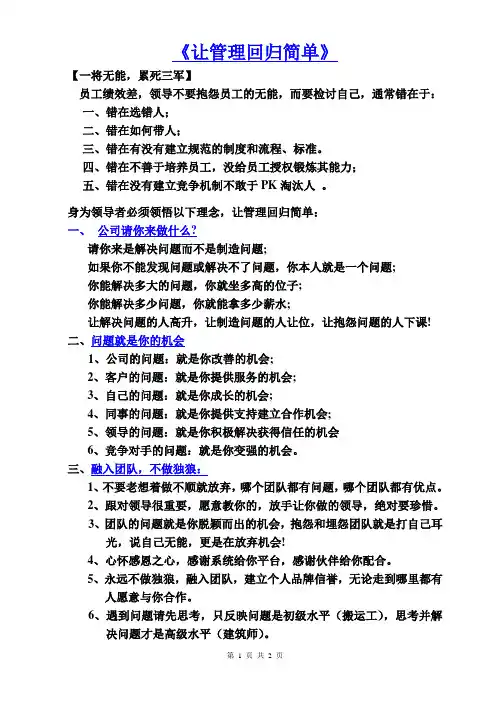 《让管理回归简单》

【一将无能，累死三军】

员工绩效差，领导不要抱怨员工的无能，而要检讨自己，通常错在于：

一、错在选错人；

二、错在如何带人；

三、错在有没有建立规范的制度和流程、标准。

四、错在不善于培养员工，没给员工授权锻炼其能力；

五、错在没有建立竞争机制不敢于 PK 淘汰人 。

身为领导者必须领悟以下理念，让管理回归简单：

一、 公司请你来做什么？

请你来是解决问题而不是制造问题；

如果你不能发现问题或解决不了问题，你本人就是一个问题；

你能解决多大的问题，你就坐多高的位子；

你能解决多少问题，你就能拿多少薪水；

让解决问题的人高升，让制造问题的人让位，让抱怨问题的人下课！

二、问题就是你的机会

1、公司的问题：就是你改善的机会；

2、客户的问题：就是你提供服务的机会；

3、自己的问题：就是你成长的机会；

4、同事的问题：就是你提供支持建立合作机会；

5、领导的问题：就是你积极解决获得信任的机会

6、竞争对手的问题：就是你变强的机会。

三、融入团队，不做独狼：

1、不要老想着做不顺就放弃，哪个团队都有问题，哪个团队都有优点。

2、跟对领导很重要，愿意教你的，放手让你做的领导，绝对要珍惜。

3、团队的问题就是你脱颖而出的机会，抱怨和埋怨团队就是打自己耳光，说自己无能，更是在放弃机会！

4、心怀感恩之心，感谢系统给你平台，感谢伙伴给你配合。

5、永远不做独狼，融入团队，建立个人品牌信誉，无论走到哪里都有人愿意与你合作。

6、遇到问题请先思考，只反映问题是初级水平（搬运工），思考并解决问题才是高级水平（建筑师）。

第 1 页 共 2 页